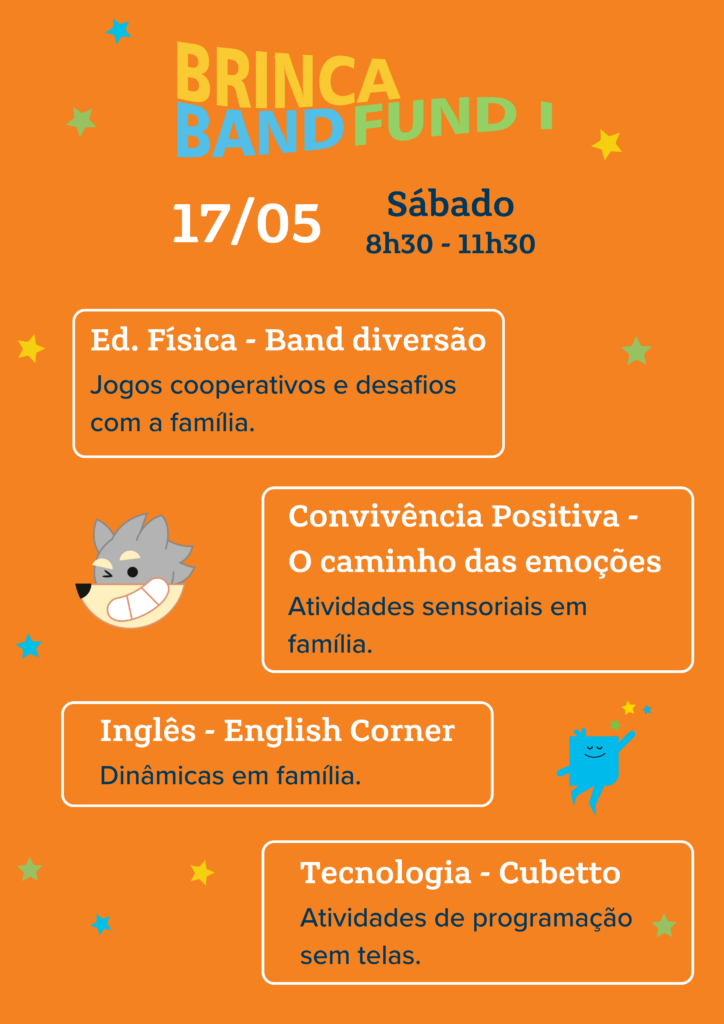 BRINCA
BAND FUND I

17/05

Sábado
8h30 - 11h30

Ed. Física - Band diversão
Jogos cooperativos e desafios com a família.

Convivência Positiva - O caminho das emoções
Atividades sensoriais em família.

Inglês - English Corner
Dinâmicas em família.

Tecnologia - Cubetto
Atividades de programação sem telas.